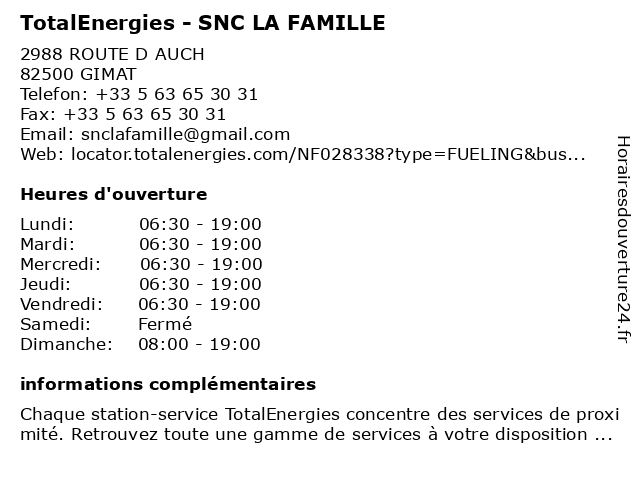 TotalEnergies - SNC LA FAMILLE

2988 ROUTE D AUCH
82500 GIMAT
Telefon: +33 5 63 65 30 31
Fax: +33 5 63 65 30 31
Email: snclafamille@gmail.com
Web: locator.totalenergies.com/NF028338?type=FUELING&bus...

Heures d'ouverture

| Lundi: | 06:30 - 19:00 |
|---|---|
| Mardi: | 06:30 - 19:00 |
| Mercredi: | 06:30 - 19:00 |
| Jeudi: | 06:30 - 19:00 |
| Vendredi: | 06:30 - 19:00 |
| Samedi: | Fermé |
| Dimanche: | 08:00 - 19:00 |

informations complémentaires

Chaque station-service TotalEnergies concentre des services de proxi mité. Retrouvez toute une gamme de services à votre disposition ...

Horairesdouverture24.fr